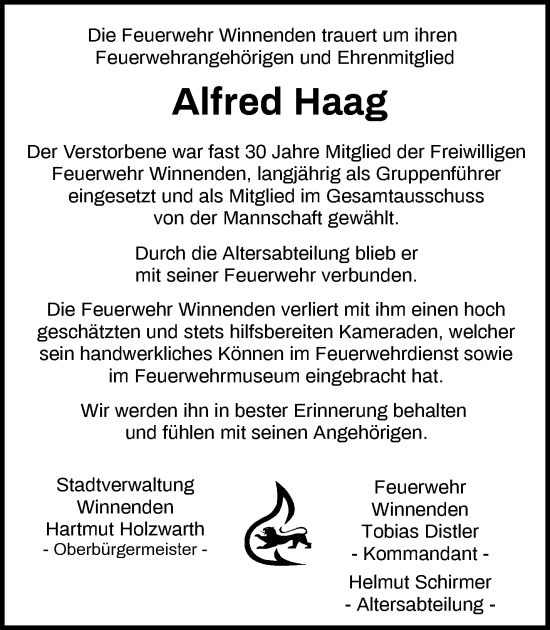 Die Feuerwehr Winnenden trauert um ihren Feuerwehrangehörigen und Ehrenmitglied

Alfred Haag

Der Verstorbene war fast 30 Jahre Mitglied der Freiwilligen Feuerwehr Winnenden, langjährig als Gruppenführer eingesetzt und als Mitglied im Gesamtausschuss von der Mannschaft gewählt.

Durch die Altersabteilung blieb er mit seiner Feuerwehr verbunden.

Die Feuerwehr Winnenden verliert mit ihm einen hoch geschätzten und stets hilfsbereiten Kameraden, welcher sein handwerkliches Können im Feuerwehrdienst sowie im Feuerwehrmuseum eingebracht hat.

Wir werden ihn in bester Erinnerung behalten und fühlen mit seinen Angehörigen.

Stadtverwaltung
Winnenden
Hartmut Holzwarth
- Oberbürgermeister -

Feuerwehr
Winnenden
Tobias Distler
- Kommandant -
Helmut Schirmer
- Altersabteilung -